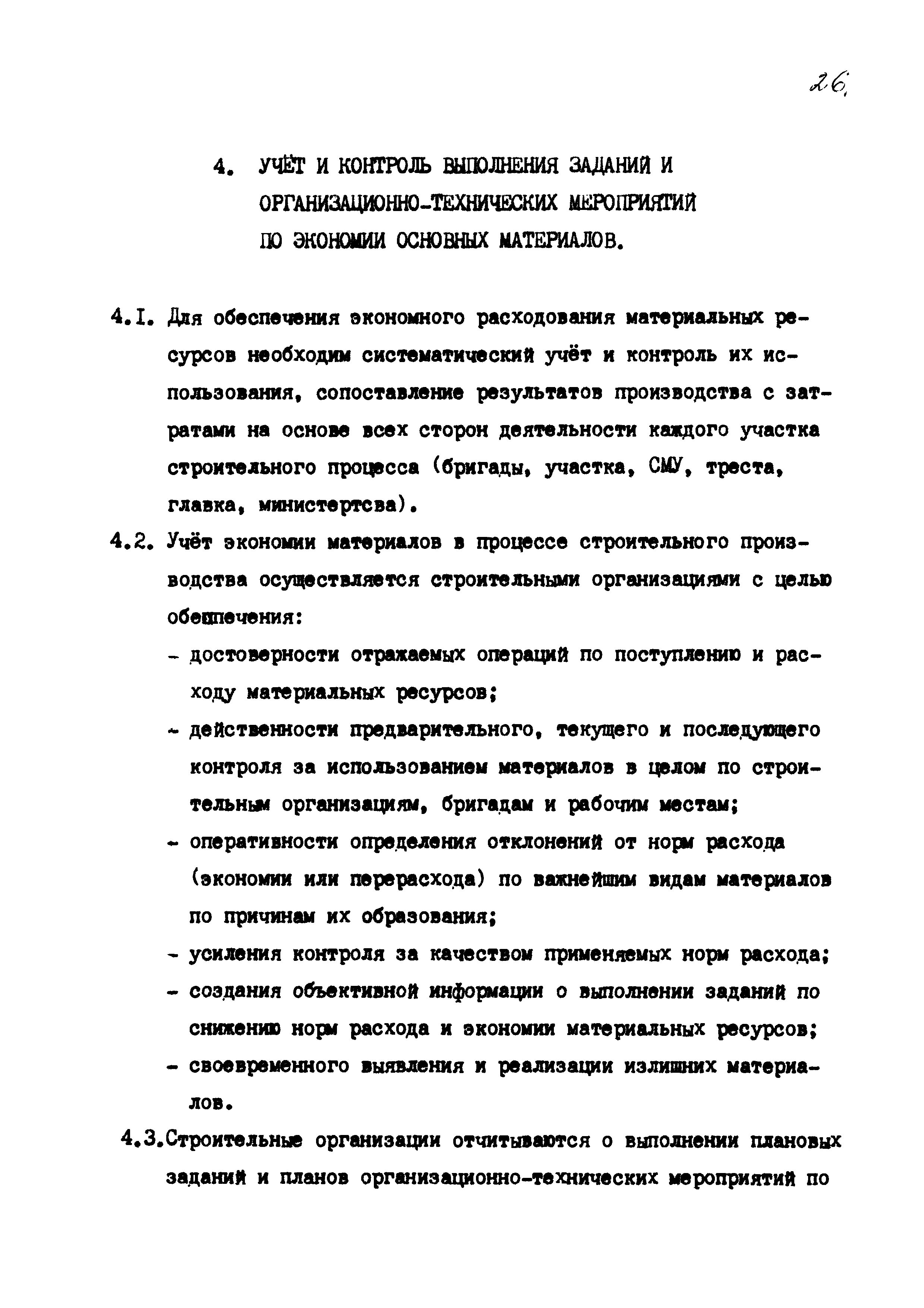 26

4. УЧЁТ И КОНТРОЛЬ ВЫПОЛНЕНИЯ ЗАДАНИЙ И ОРГАНИЗАЦИОННО-ТЕХНИЧЕСКИХ МЕРОПРИЯТИЙ ПО ЭКОНОМИИ ОСНОВНЫХ МАТЕРИАЛОВ.

4.I. Для обеспечения экономного расходования материальных ресурсов необходим систематический учёт и контроль их использования, сопоставление результатов производства с затратами на основе всех сторон деятельности каждого участка строительного процесса (бригады, участка, СМУ, треста, главка, министертсва).

4.2. Учёт экономии материалов в процессе строительного производства осуществляется строительными организациями с целью обеспечения:

- достоверности отражаемых операций по поступлению и расходу материальных ресурсов;

- действенности предварительного, текущего и последующего контроля за использованием материалов в целом по строительным организациям, бригадам и рабочим местам;

- оперативности определения отклонений от норм расхода (экономии или перерасхода) по важнейшим видам материалов по причинам их образования;

- усиления контроля за качеством применяемых норм расхода;

- создания объективной информации о выполнении заданий по снижению норм расхода и экономии материальных ресурсов;

- своевременного выявления и реализации излишних материалов.

4.3.Строительные организации отчитываются о выполнении плановых заданий и планов организационно-технических мероприятий по